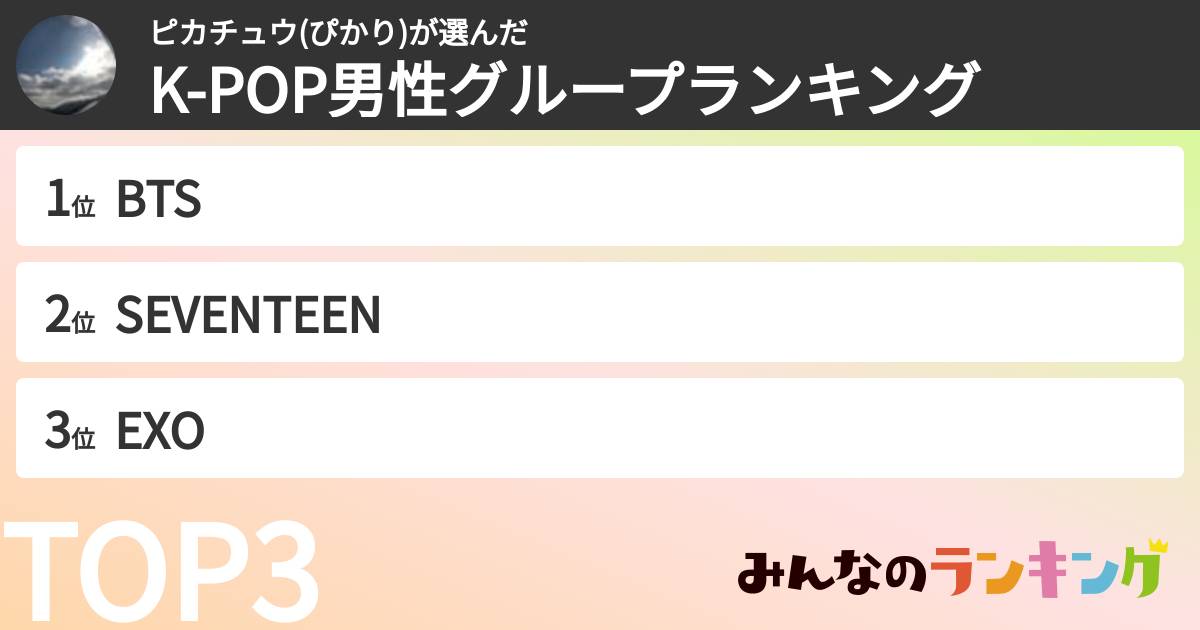 ピカチュウ(ぴかり)が選んだ
K-POP男性グループランキング

1位 BTS

2位 SEVENTEEN

3位 EXO

TOP3

みんなのランキング